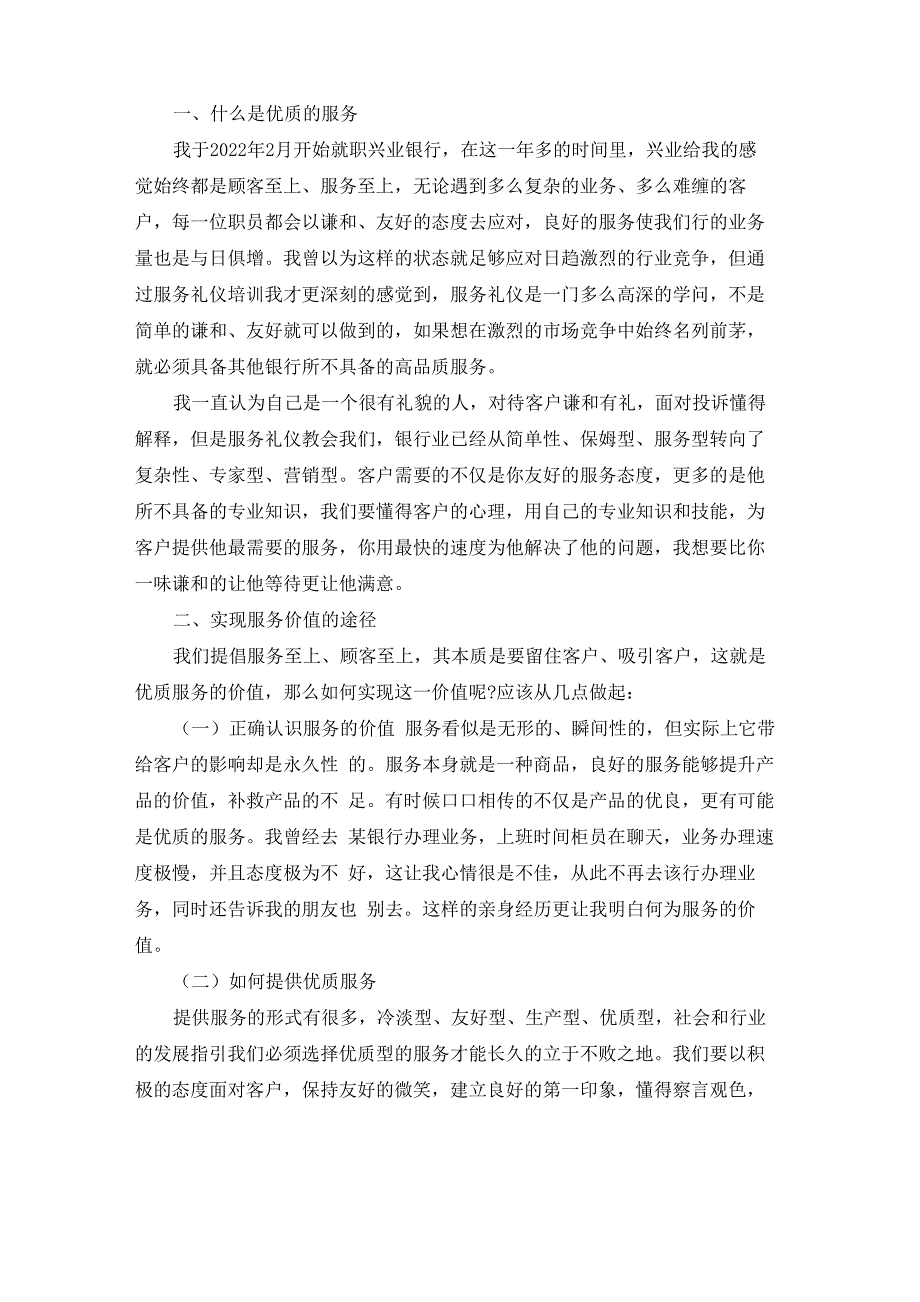 一、什么是优质的服务

我于2022年2月开始就职兴业银行，在这一年多的时间里，兴业给我的感觉始终都是顾客至上、服务至上，无论遇到多么复杂的业务、多么难缠的客户，每一位职员都会以谦和、友好的态度去应对，良好的服务使我们行的业务量也是与日俱增。我曾以为这样的状态就足够应对日趋激烈的行业竞争，但通过服务礼仪培训我才更深刻的感觉到，服务礼仪是一门多么高深的学问，不是简单的谦和、友好就可以做到的，如果想在激烈的市场竞争中始终名列前茅，就必须具备其他银行所不具备的高品质服务。

我一直认为自己是一个很有礼貌的人，对待客户谦和有礼，面对投诉懂得解释，但是服务礼仪教会我们，银行业已经从简单性、保姆型、服务型转向了复杂性、专家型、营销型。客户需要的不仅是你友好的服务态度，更多的是他所不具备的专业知识，我们要懂得客户的心理，用自己的专业知识和技能，为客户提供他最需要的服务，你用最快的速度为他解决了他的问题，我想要比你一味谦和的让他等待更让他满意。

二、实现服务价值的途径

我们提倡服务至上、顾客至上，其本质是要留住客户、吸引客户，这就是优质服务的价值，那么如何实现这一价值呢?应该从几点做起：

（一）正确认识服务的价值 服务看似是无形的、瞬间性的，但实际上它带给客户的影响却是永久性 的。服务本身就是一种商品，良好的服务能够提升产品的价值，补救产品的不 足。有时候口口相传的不仅是产品的优良，更有可能是优质的服务。我曾经去 某银行办理业务，上班时间柜员在聊天，业务办理速度极慢，并且态度极为不 好，这让我心情很是不佳，从此不再去该行办理业务，同时还告诉我的朋友也 别去。这样的亲身经历更让我明白何为服务的价值。

（二）如何提供优质服务

提供服务的形式有很多，冷淡型、友好型、生产型、优质型，社会和行业的发展指引我们必须选择优质型的服务才能长久的立于不败之地。我们要以积极的态度面对客户，保持友好的微笑，建立良好的第一印象，懂得察言观色，